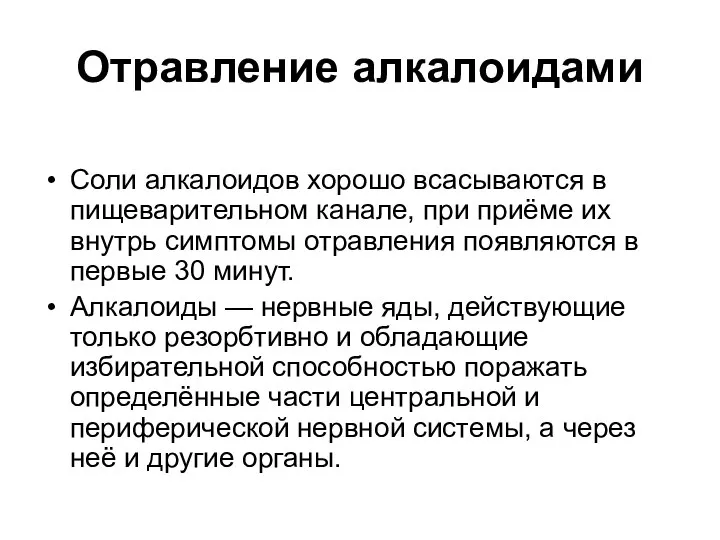 Отравление алкалоидами

• Соли алкалоидов хорошо всасываются в пищеварительном канале, при приёме их внутрь симптомы отравления появляются в первые 30 минут.

• Алкалоиды — нервные яды, действующие только резорбтивно и обладающие избирательной способностью поражать определённые части центральной и периферической нервной системы, а через неё и другие органы.